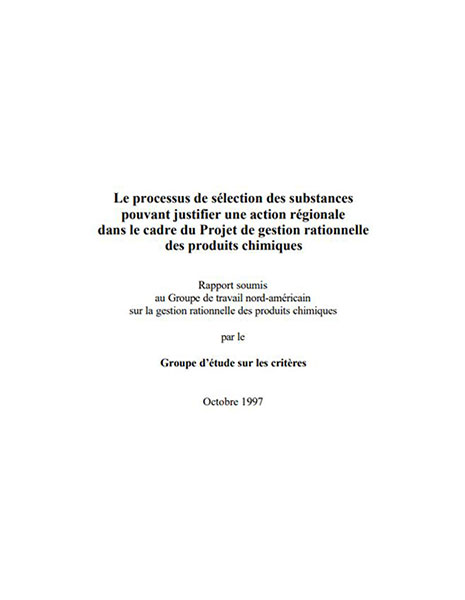 Le processus de sélection des substances pouvant justifier une action régionale dans le cadre du Projet de gestion rationnelle des produits chimiques

Rapport soumis
au Groupe de travail nord-américain
sur la gestion rationnelle des produits chimiques

par le

Groupe d'étude sur les critères

Octobre 1997